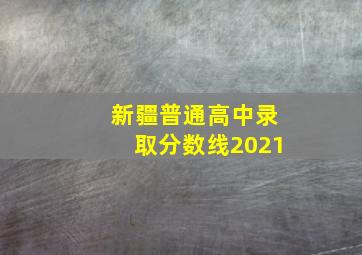 新疆普通高中录取分数线2021